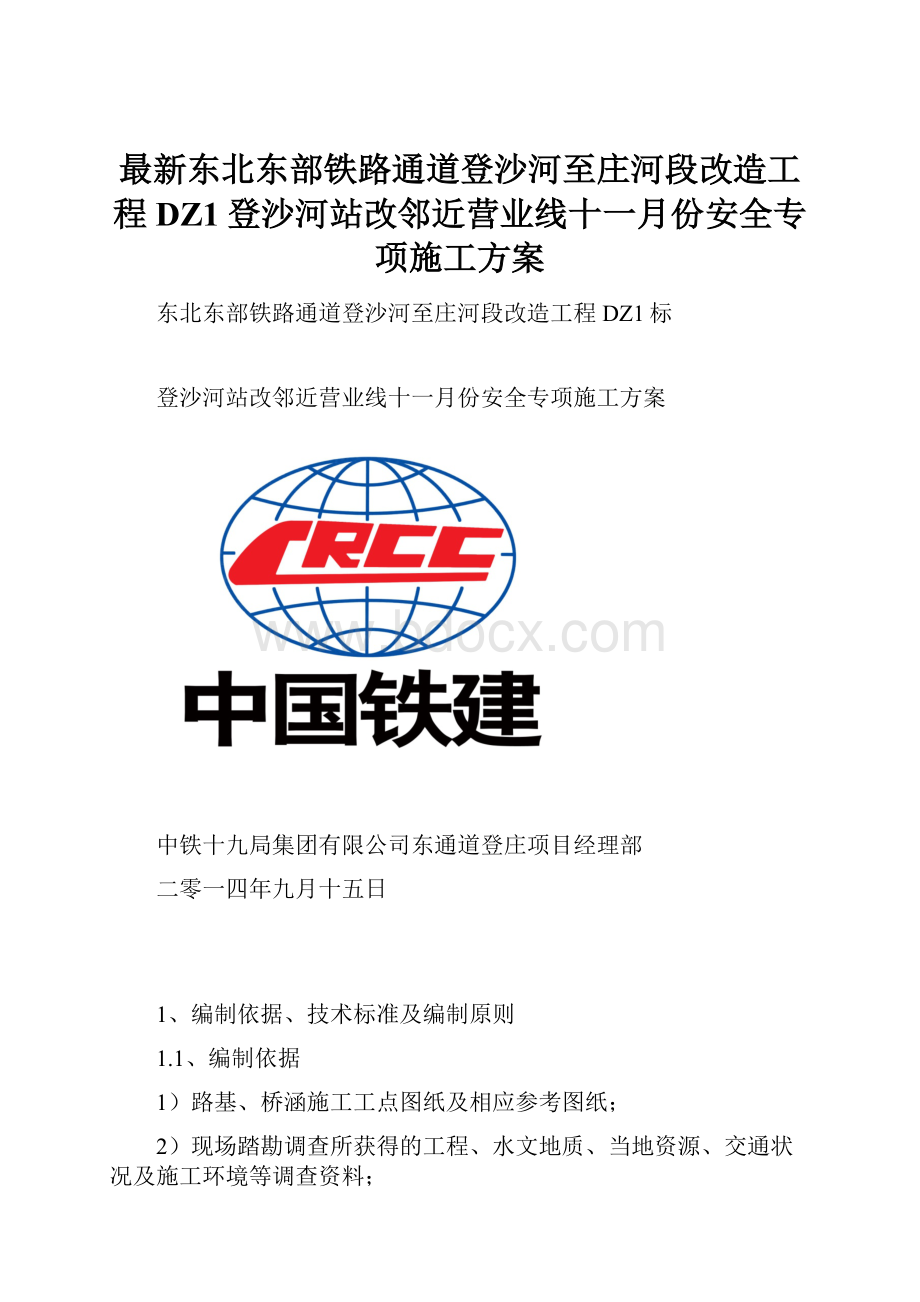 最新东北东部铁路通道登沙河至庄河段改造工程 DZ1 登沙河站改邻近营业线十一月份安全专项施工方案

东北东部铁路通道登沙河至庄河段改造工程 DZ1 标

登沙河站改邻近营业线十一月份安全专项施工方案

CRCC

www.bdocx.com

中国铁建

中铁十九局集团有限公司东通道登庄项目经理部

二零一四年九月十五日

1、编制依据、技术标准及编制原则

1.1、编制依据

1）路基、桥涵施工工点图纸及相应参考图纸；

2）现场踏勘调查所获得的工程、水文地质、当地资源、交通状况及施工环境等调查资料；